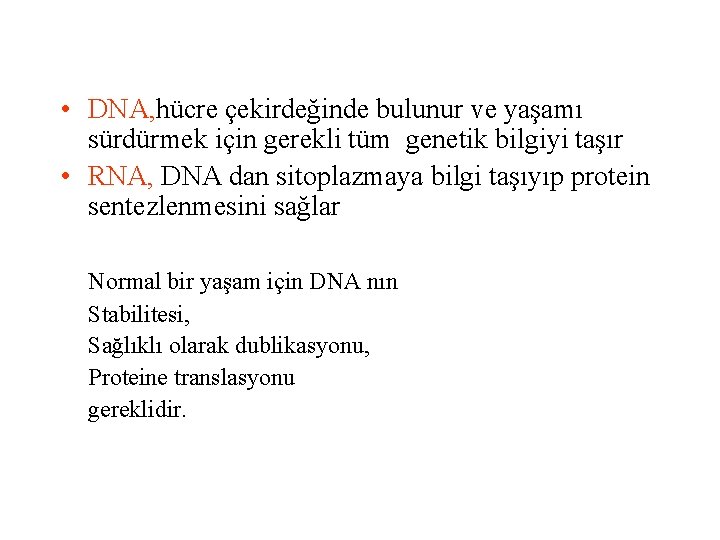 • DNA,hücre çekirdeğinde bulunur ve yaşamı sürdürmek için gerekli tüm genetik bilgiyi taşır
• RNA, DNA dan sitoplazmaya bilgi taşıyıp protein sentezlenmesini sağlar

Normal bir yaşam için DNA nın
Stabilitesi,
Sağlıklı olarak dublikasyonu,
Proteine translasyonu
gereklidir.